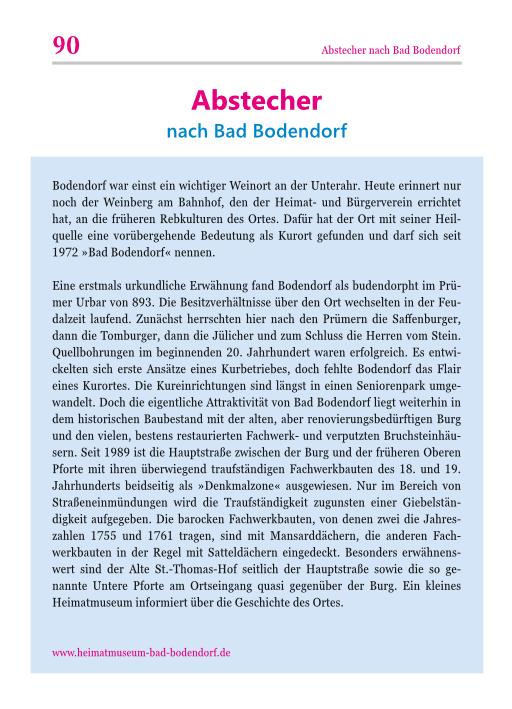 90

Abstecher nach Bad Bodendorf

Abstecher
nach Bad Bodendorf

Bodendorf war einst ein wichtiger Weinort an der Unterahr. Heute erinnert nur noch der Weinberg am Bahnhof, den der Heimat- und Bürgerverein errichtet hat, an die früheren Rebkulturen des Ortes. Dafür hat der Ort mit seiner Heilquelle eine vorübergehende Bedeutung als Kurort gefunden und darf sich seit 1972 »Bad Bodendorf« nennen.

Eine erstmals urkundliche Erwähnung fand Bodendorf als budendorpht im Prümer Urbar von 893. Die Besitzverhältnisse über den Ort wechselten in der Feudalzeit laufend. Zunächst herrschten hier nach den Prümern die Saffenburger, dann die Tomburger, dann die Jülicher und zum Schluss die Herren vom Stein. Quellbohrungen im beginnenden 20. Jahrhundert waren erfolgreich. Es entwickelten sich erste Ansätze eines Kurbetriebes, doch fehlte Bodendorf das Flair eines Kurortes. Die Kureinrichtungen sind längst in einen Seniorenpark umgewandelt. Doch die eigentliche Attraktivität von Bad Bodendorf liegt weiterhin in dem historischen Baubestand mit der alten, aber renovierungsbedürftigen Burg und den vielen, bestens restaurierten Fachwerk- und verputzten Bruchsteinhäusern. Seit 1989 ist die Hauptstraße zwischen der Burg und der früheren Oberen Pforte mit ihren überwiegend traufständigen Fachwerkbauten des 18. und 19. Jahrhunderts beidseitig als »Denkmalzone« ausgewiesen. Nur im Bereich von Straßeneinmündungen wird die Traufständigkeit zugunsten einer Giebelständigkeit aufgegeben. Die barocken Fachwerkbauten, von denen zwei die Jahreszahlen 1755 und 1761 tragen, sind mit Mansarddächern, die anderen Fachwerkbauten in der Regel mit Satteldächern eingedeckt. Besonders erwähnenswert sind der Alte St.-Thomas-Hof seitlich der Hauptstraße sowie die so genannte Untere Pforte am Ortseingang quasi gegenüber der Burg. Ein kleines Heimatmuseum informiert über die Geschichte des Ortes.

www.heimatmuseum-bad-bodendorf.de